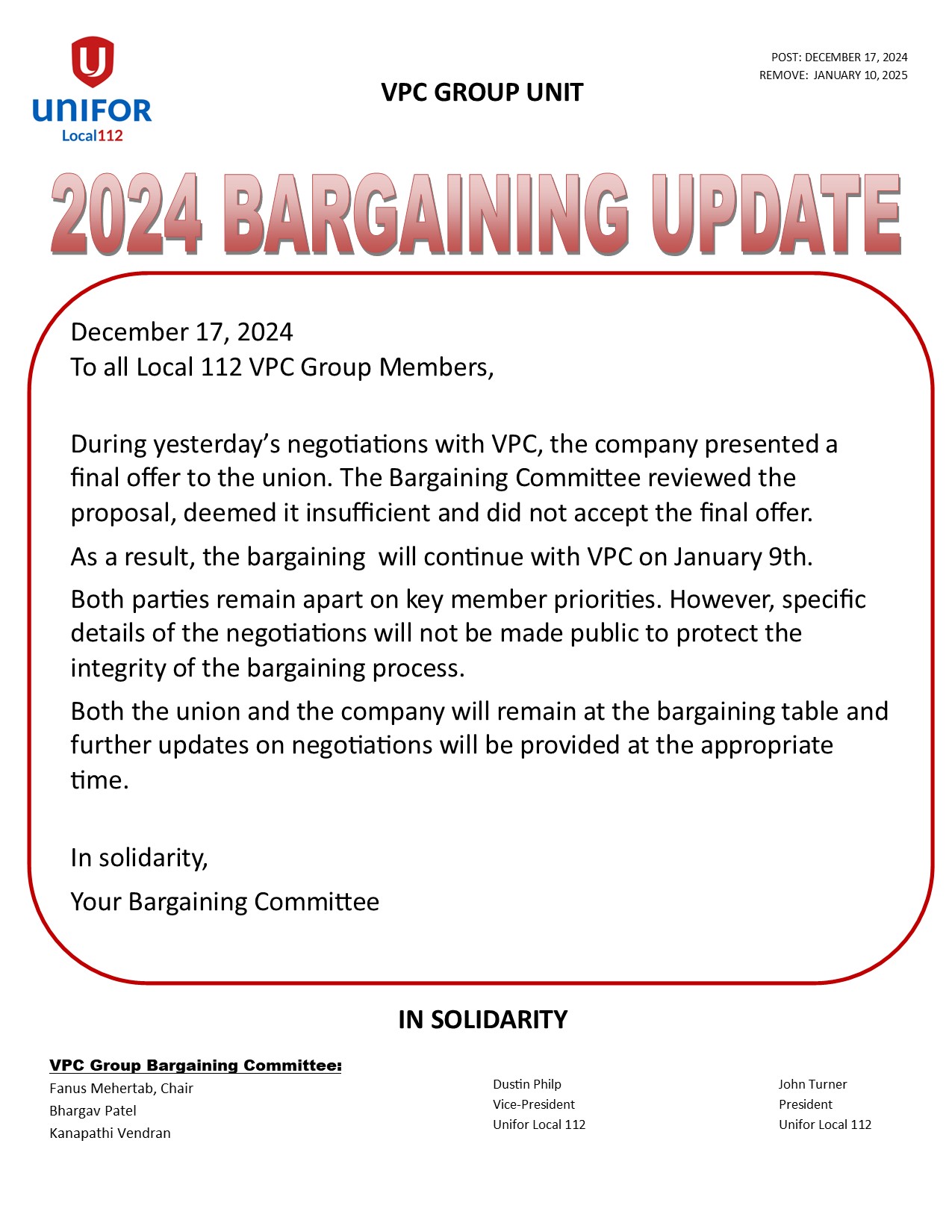 UNIFOR
Local112

VPC GROUP UNIT

POST: DECEMBER 17, 2024
REMOVE: JANUARY 10, 2025

2024 BARGAINING UPDATE

December 17, 2024
To all Local 112 VPC Group Members,

During yesterday's negotiations with VPC, the company presented a final offer to the union. The Bargaining Committee reviewed the proposal, deemed it insufficient and did not accept the final offer.

As a result, the bargaining will continue with VPC on January 9th.

Both parties remain apart on key member priorities. However, specific details of the negotiations will not be made public to protect the integrity of the bargaining process.

Both the union and the company will remain at the bargaining table and further updates on negotiations will be provided at the appropriate time.

In solidarity,

Your Bargaining Committee

IN SOLIDARITY

VPC Group Bargaining Committee:
Fanus Mehertab, Chair
Bhargav Patel
Kanapathi Vendran

Dustin Philp
Vice-President
Unifor Local 112

John Turner
President
Unifor Local 112